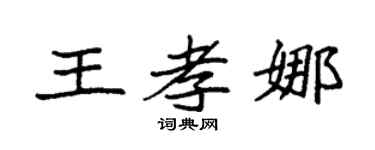 王孝娜

词典网